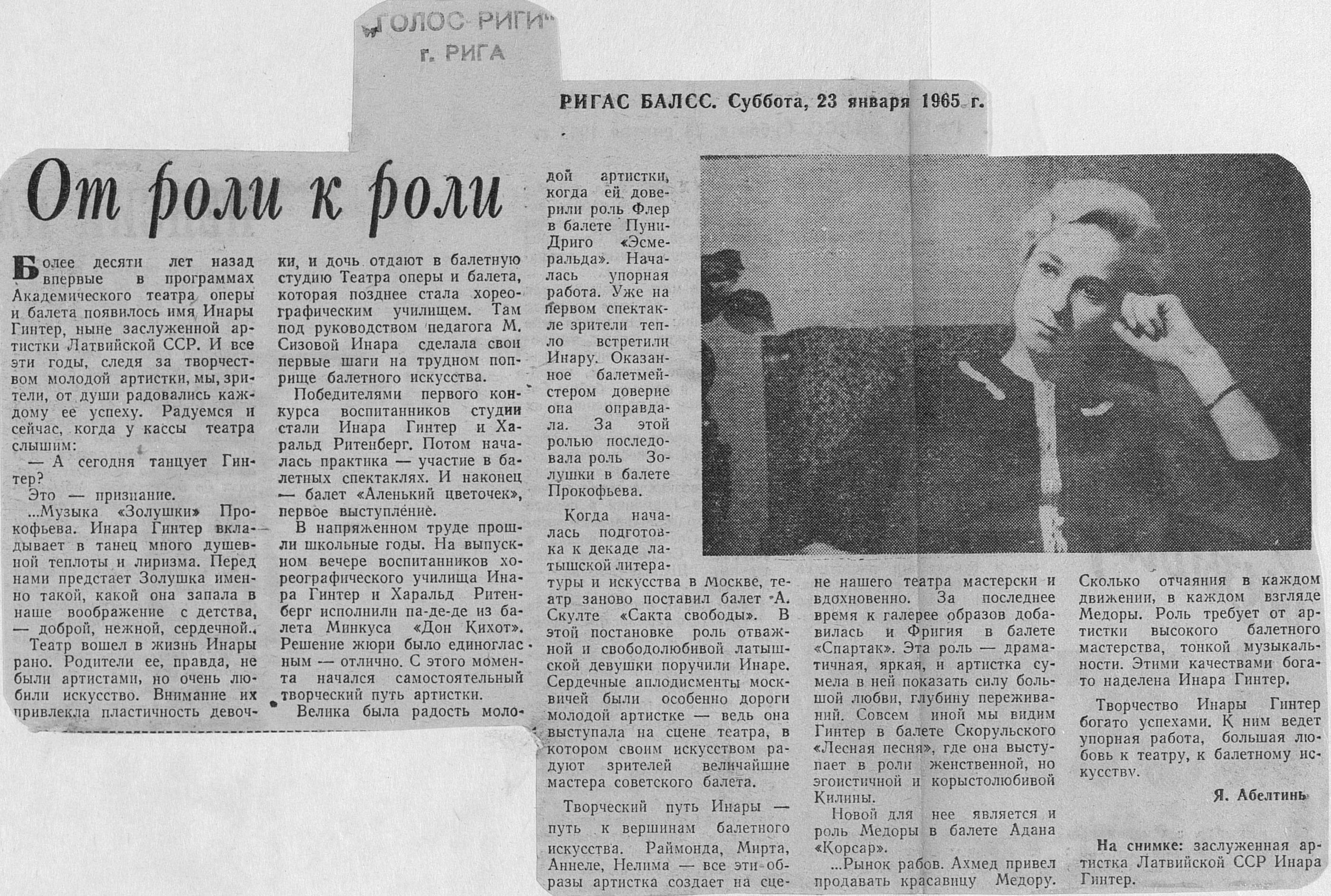 „ГОЛОС РИГИ"
г. РИГА

РИГАС БАЛСС. Суббота, 23 января 1965 г.

От роли к роли

Более десяти лет назад впервые в программах Академического театра оперы и балета появилось имя Инары Гинтер, ныне заслуженной артистки Латвийской ССР. И все эти годы, следя за творчеством молодой артистки, мы, зрители, от души радовались каждому ее успеху. Радуемся и сейчас, когда у кассы театра слышим:

— А сегодня танцует Гинтер?

Это — признание.

...Музыка «Золушки» Прокофьева. Инара Гинтер вкладывает в танец много душевной теплоты и лиризма. Перед нами предстает Золушка именно такой, какой она запала в наше воображение с детства, — доброй, нежной, сердечной.

Театр вошел в жизнь Инары рано. Родители ее, правда, не были артистами, но очень любили искусство. Внимание их привлекла пластичность девочки, и дочь отдают в балетную студию Театра оперы и балета, которая позднее стала хореографическим училищем. Там под руководством педагога М. Сизовой Инара сделала свои первые шаги на трудном поприще балетного искусства.

Победителями первого конкурса воспитанников студии стали Инара Гинтер и Харальд Ритенберг. Потом началась практика — участие в балетных спектаклях. И наконец — балет «Аленький цветочек», первое выступление.

В напряженном труде прошли школьные годы. На выпускном вечере воспитанников хореографического училища Инара Гинтер и Харальд Ритенберг исполнили па-де-де из балета Минкуса «Дон Кихот». Решение жюри было единогласным — отлично. С этого момента начался самостоятельный творческий путь артистки.

Велика была радость молодой артистки, когда ей доверили роль Флер в балете Пуни-Дриго «Эсмеральда». Началась упорная работа. Уже на первом спектакле зрители тепло встретили Инару. Оказанное балетмейстером доверие она оправдала. За этой ролью последовала роль Золушки в балете Прокофьева.

Когда началась подготовка к декаде латышской литературы и искусства в Москве, театр заново поставил балет А. Скулте «Сакта свободы». В этой постановке роль отважной и свободолюбивой латышской девушки поручили Инаре. Сердечные аплодисменты москвичей были особенно дороги молодой артистке — ведь она выступала на сцене театра, в котором своим искусством радуют зрителей величайшие мастера советского балета.

Творческий путь Инары — путь к вершинам балетного искусства. Раймонда, Мирта, Аннеле, Нелима — все эти образы артистка создает на сцене нашего театра мастерски и вдохновенно. За последнее время к галерее образов добавилась и Фригия в балете «Спартак». Эта роль — драматичная, яркая, и артистка сумела в ней показать силу большой любви, глубину переживаний. Совсем иной мы видим Гинтер в балете Скорульского «Лесная песня», где она выступает в роли женственной, но эгоистичной и корыстолюбивой Килины.

Новой для нее является и роль Медоры в балете Адана «Корсар».

...Рынок рабов. Ахмед привел продавать красавицу Медору. Сколько отчаяния в каждом движении, в каждом взгляде Медоры. Роль требует от артистки высокого балетного мастерства, тонкой музыкальности. Этими качествами богато наделена Инара Гинтер.

Творчество Инары Гинтер богато успехами. К ним ведет упорная работа, большая любовь к театру, к балетному искусству.

Я. Абелтинь

На снимке: заслуженная артистка Латвийской ССР Инара Гинтер.